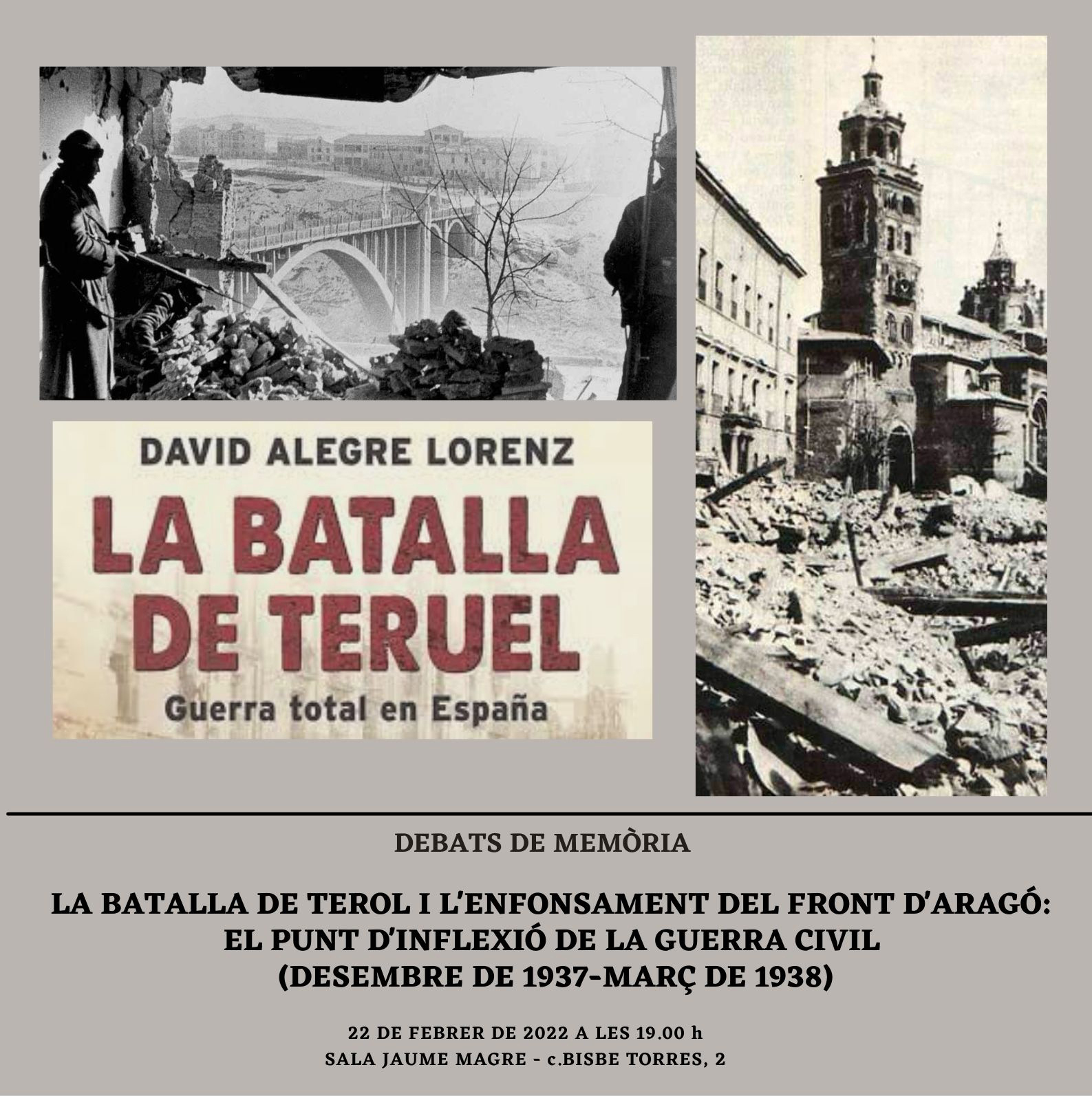 DAVID ALEGRE LORENZ

LA BATALLA DE TERUEL

Guerra total en España

DEBATS DE MEMÒRIA

LA BATALLA DE TEROL I L'ENFONSAMENT DEL FRONT D'ARAGÓ: EL PUNT D'INFLEXIÓ DE LA GUERRA CIVIL (DESEMBRE DE 1937-MARÇ DE 1938)

22 DE FEBRER DE 2022 A LES 19.00 h
SALA JAUME MAGRE - c.BISBE TORRES, 2